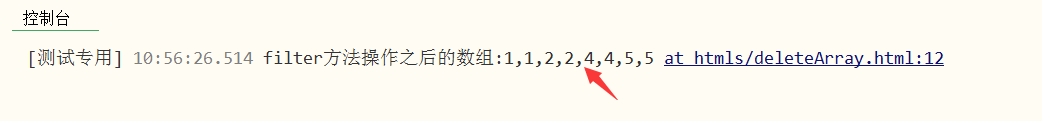 控制台

[测试专用] 10:56:26.514 filter方法操作之后的数组:1,1,2,2,4,4,5,5 at htmls/deleteArray.html:12